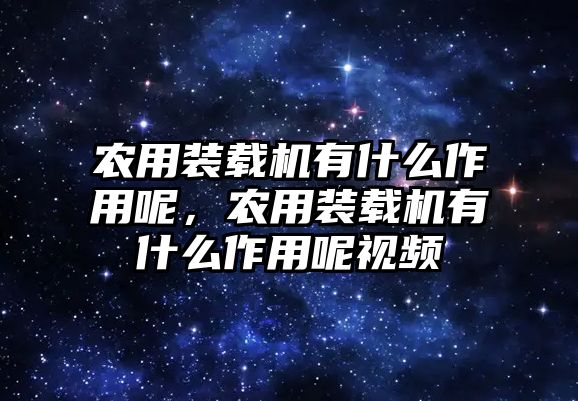 农用装载机有什么作用呢，农用装载机有什么作用呢视频